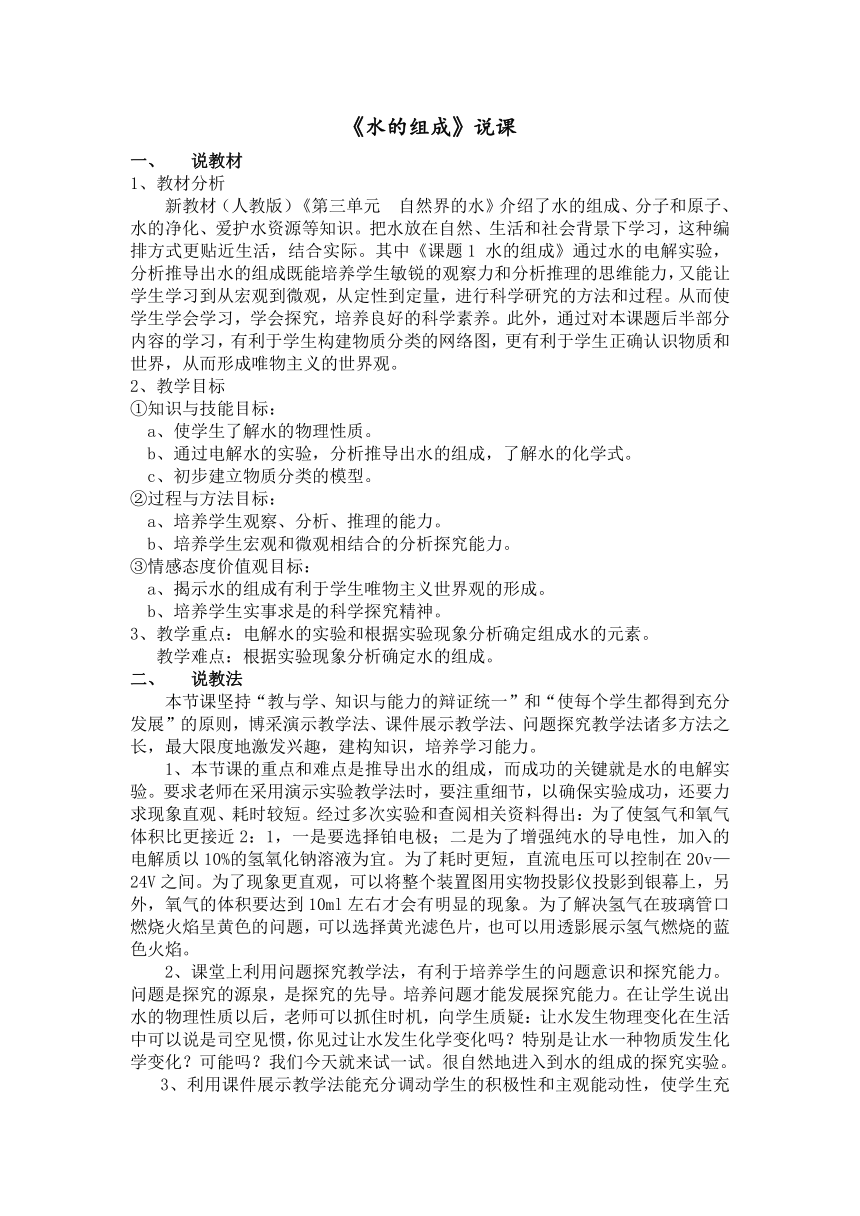 《水的组成》说课

一、 说教材

1、教材分析

新教材（人教版）《第三单元 自然界的水》介绍了水的组成、分子和原子、水的净化、爱护水资源等知识。把水放在自然、生活和社会背景下学习，这种编排方式更贴近生活，结合实际。其中《课题 1 水的组成》通过水的电解实验，分析推导出水的组成既能培养学生敏锐的观察力和分析推理的思维能力，又能让学生学习到从宏观到微观，从定性到定量，进行科学研究的方法和过程。从而使学生学会学习，学会探究，培养良好的科学素养。此外，通过对本课题后半部分内容的学习，有利于学生构建物质分类的网络图，更有利于学生正确认识物质和世界，从而形成唯物主义的世界观。

2、教学目标

①知识与技能目标：

a、使学生了解水的物理性质。

b、通过电解水的实验，分析推导出水的组成，了解水的化学式。

c、初步建立物质分类的模型。

②过程与方法目标：

a、培养学生观察、分析、推理的能力。

b、培养学生宏观和微观相结合的分析探究能力。

③情感态度价值观目标：

a、揭示水的组成有利于学生唯物主义世界观的形成。

b、培养学生实事求是的科学探究精神。

3、教学重点：电解水的实验和根据实验现象分析确定组成水的元素。

教学难点：根据实验现象分析确定水的组成。

二、 说教法

本节课坚持“教与学、知识与能力的辩证统一”和“使每个学生都得到充分发展”的原则，博采演示教学法、课件展示教学法、问题探究教学法诸多方法之长，最大限度地激发兴趣，建构知识，培养学习能力。

1、本节课的重点和难点是推导出水的组成，而成功的关键就是水的电解实验。要求老师在采用演示实验教学法时，要注重细节，以确保实验成功，还要力求现象直观、耗时较短。经过多次实验和查阅相关资料得出：为了使氢气和氧气体积比更接近 2：1，一是要选择铂电极；二是为了增强纯水的导电性，加入的电解质以 10%的氢氧化钠溶液为宜。为了耗时更短，直流电压可以控制在 20v—24V 之间。为了现象更直观，可以将整个装置图用实物投影仪投影到银幕上，另外，氧气的体积要达到 10ml 左右才会有明显的现象。为了解决氢气在玻璃管口燃烧火焰呈黄色的问题，可以选择黄光滤色片，也可以用透影展示氢气燃烧的蓝色火焰。

2、课堂上利用问题探究教学法，有利于培养学生的问题意识和探究能力。问题是探究的源泉，是探究的先导。培养问题才能发展探究能力。在让学生说出水的物理性质以后，老师可以抓住时机，向学生质疑：让水发生物理变化在生活中可以说是司空见惯，你见过让水发生化学变化吗？特别是让水一种物质发生化学变化？可能吗？我们今天就来试一试。很自然地进入到水的组成的探究实验。

3、利用课件展示教学法能充分调动学生的积极性和主观能动性，使学生充